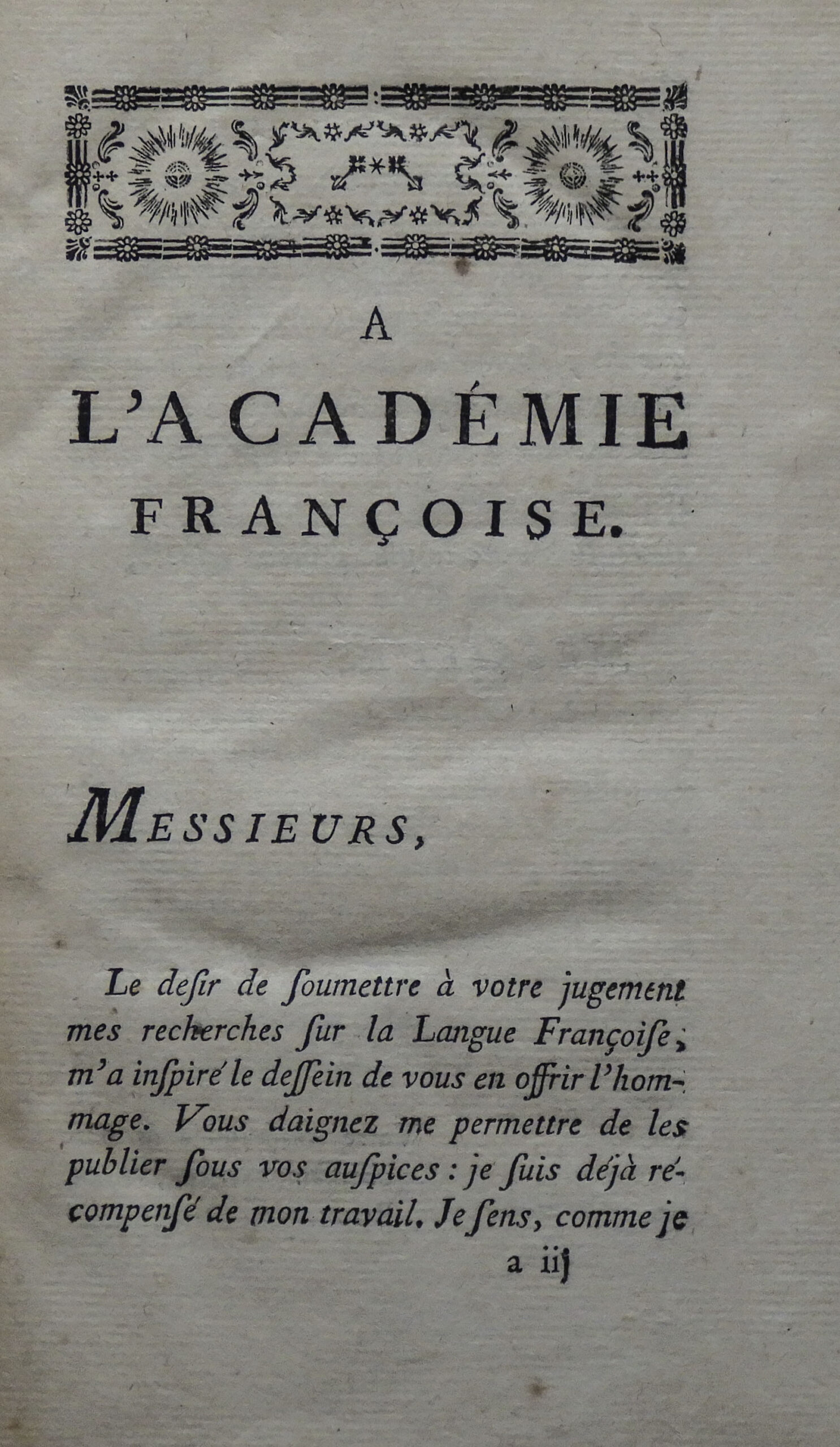 A
L'ACADÉMIE
FRANÇOISE.

MESSIEURS,

Le desir de soumettre à votre jugement mes recherches sur la Langue Françoise, m'a inspiré le dessein de vous en offrir l'hommage. Vous daignez me permettre de les publier sous vos auspices : je suis déjà récompensé de mon travail. Je sens, comme je

a iij